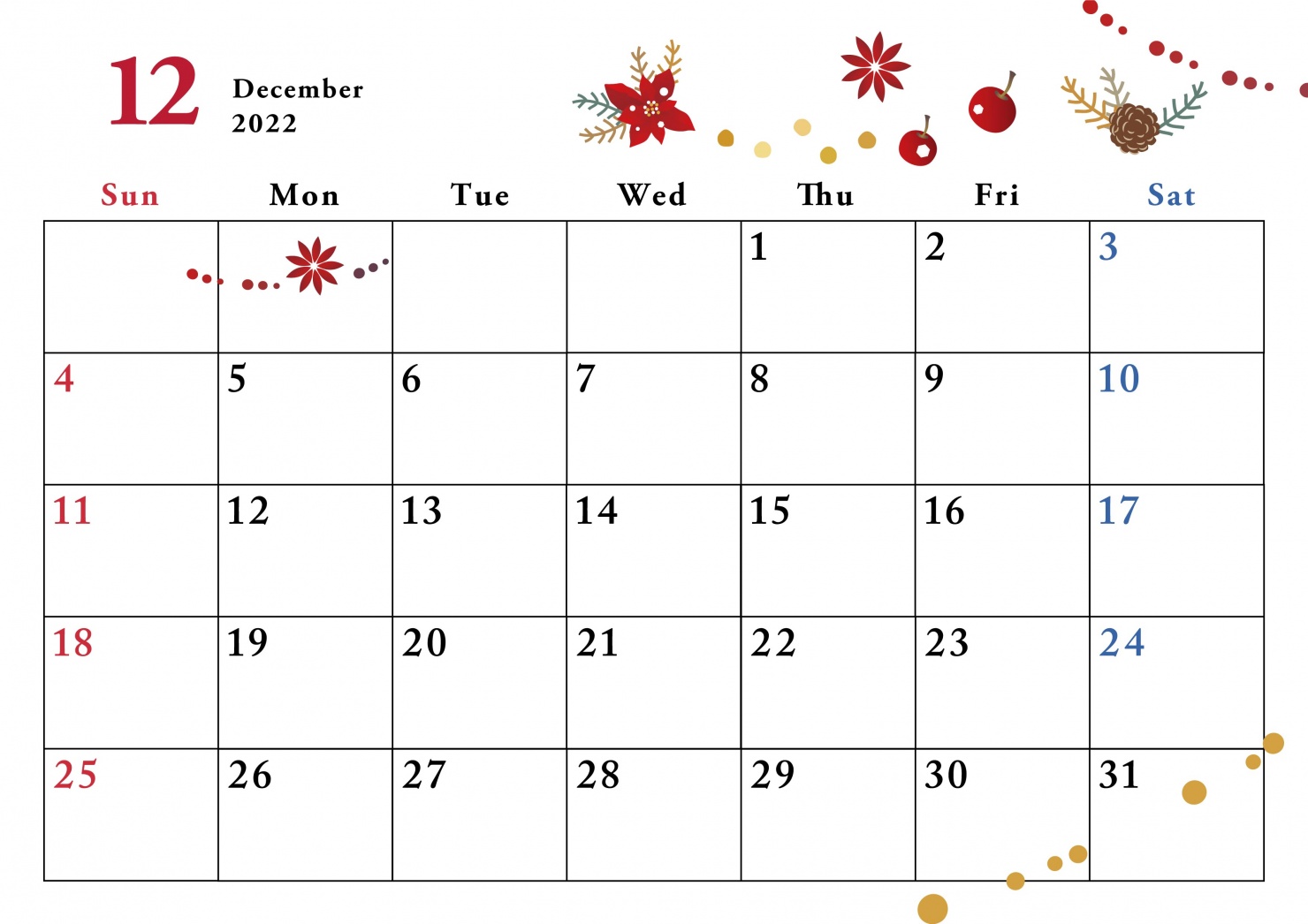 12 December 2022

| Sun | Mon | Tue | Wed | Thu | Fri | Sat |
|---|---|---|---|---|---|---|
| | | | | 1 | 2 | 3 |
| 4 | 5 | 6 | 7 | 8 | 9 | 10 |
| 11 | 12 | 13 | 14 | 15 | 16 | 17 |
| 18 | 19 | 20 | 21 | 22 | 23 | 24 |
| 25 | 26 | 27 | 28 | 29 | 30 | 31 |